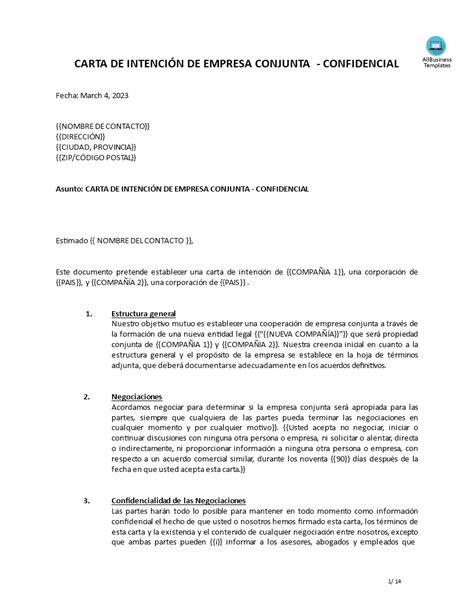 AllBusiness Templates

CARTA DE INTENCIÓN DE EMPRESA CONJUNTA - CONFIDENCIAL

Fecha: March 4, 2023

{{NOMBRE DE CONTACTO}}
{{DIRECCIÓN}}
{{CIUDAD, PROVINCIA}}
{{ZIP/CÓDIGO POSTAL}}

Asunto: CARTA DE INTENCIÓN DE EMPRESA CONJUNTA - CONFIDENCIAL

Estimado {{ NOMBRE DEL CONTACTO }},

Este documento pretende establecer una carta de intención de {{COMPAÑIA 1}}, una corporación de {{PAIS}}, y {{COMPAÑÍA 2}}, una corporación de {{PAIS}} .

1. Estructura general
Nuestro objetivo mutuo es establecer una cooperación de empresa conjunta a través de la formación de una nueva entidad legal {{"{{NUEVA COMPAÑÍA}}"}} que será propiedad conjunta de {{COMPAÑIA 1}} y {{COMPAÑIA 2}}. Nuestra creencia inicial en cuanto a la estructura general y el propósito de la empresa se establece en la hoja de términos adjunta, que deberá documentarse adecuadamente en los acuerdos definitivos.

2. Negociaciones
Acordamos negociar para determinar si la empresa conjunta será apropiada para las partes, siempre que cualquiera de las partes pueda terminar las negociaciones en cualquier momento y por cualquier motivo}}. {{Usted acepta no negociar, iniciar o continuar discusiones con ninguna otra persona o empresa, ni solicitar o alentar, directa o indirectamente, ni proporcionar información a ninguna otra persona o empresa, con respecto a un acuerdo comercial similar, durante los noventa {{90}} días después de la fecha en que usted acepta esta carta.}}

3. Confidencialidad de las Negociaciones
Las partes harán todo lo posible para mantener en todo momento como información confidencial el hecho de que usted o nosotros hemos firmado esta carta, los términos de esta carta y la existencia y el contenido de cualquier negociación entre nosotros, excepto que ambas partes pueden {{i}} informar a los asesores, abogados y empleados que

1/ 14